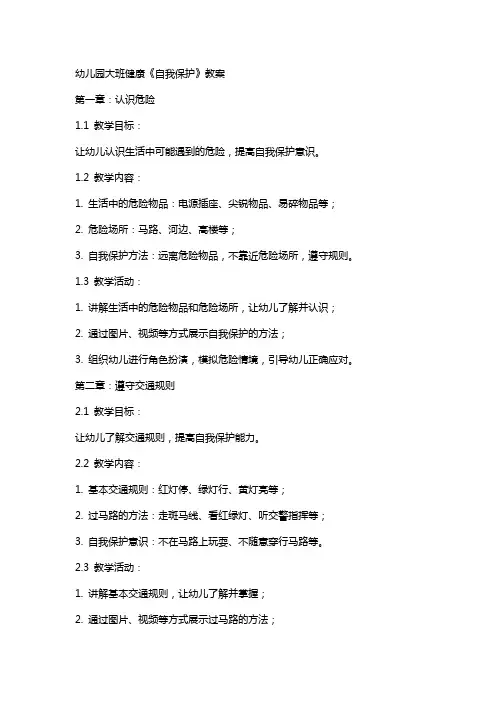 幼儿园大班健康《自我保护》教案

第一章：认识危险

1.1 教学目标：

让幼儿认识生活中可能遇到的危险，提高自我保护意识。

1.2 教学内容：

1. 生活中的危险物品：电源插座、尖锐物品、易碎物品等；

2. 危险场所：马路、河边、高楼等；

3. 自我保护方法：远离危险物品，不靠近危险场所，遵守规则。

1.3 教学活动：

1. 讲解生活中的危险物品和危险场所，让幼儿了解并认识；

2. 通过图片、视频等方式展示自我保护的方法；

3. 组织幼儿进行角色扮演，模拟危险情境，引导幼儿正确应对。

第二章：遵守交通规则

2.1 教学目标：

让幼儿了解交通规则，提高自我保护能力。

2.2 教学内容：

1. 基本交通规则：红灯停、绿灯行、黄灯亮等；

2. 过马路的方法：走斑马线、看红绿灯、听交警指挥等；

3. 自我保护意识：不在马路上玩耍、不随意穿行马路等。

2.3 教学活动：

1. 讲解基本交通规则，让幼儿了解并掌握；

2. 通过图片、视频等方式展示过马路的方法；